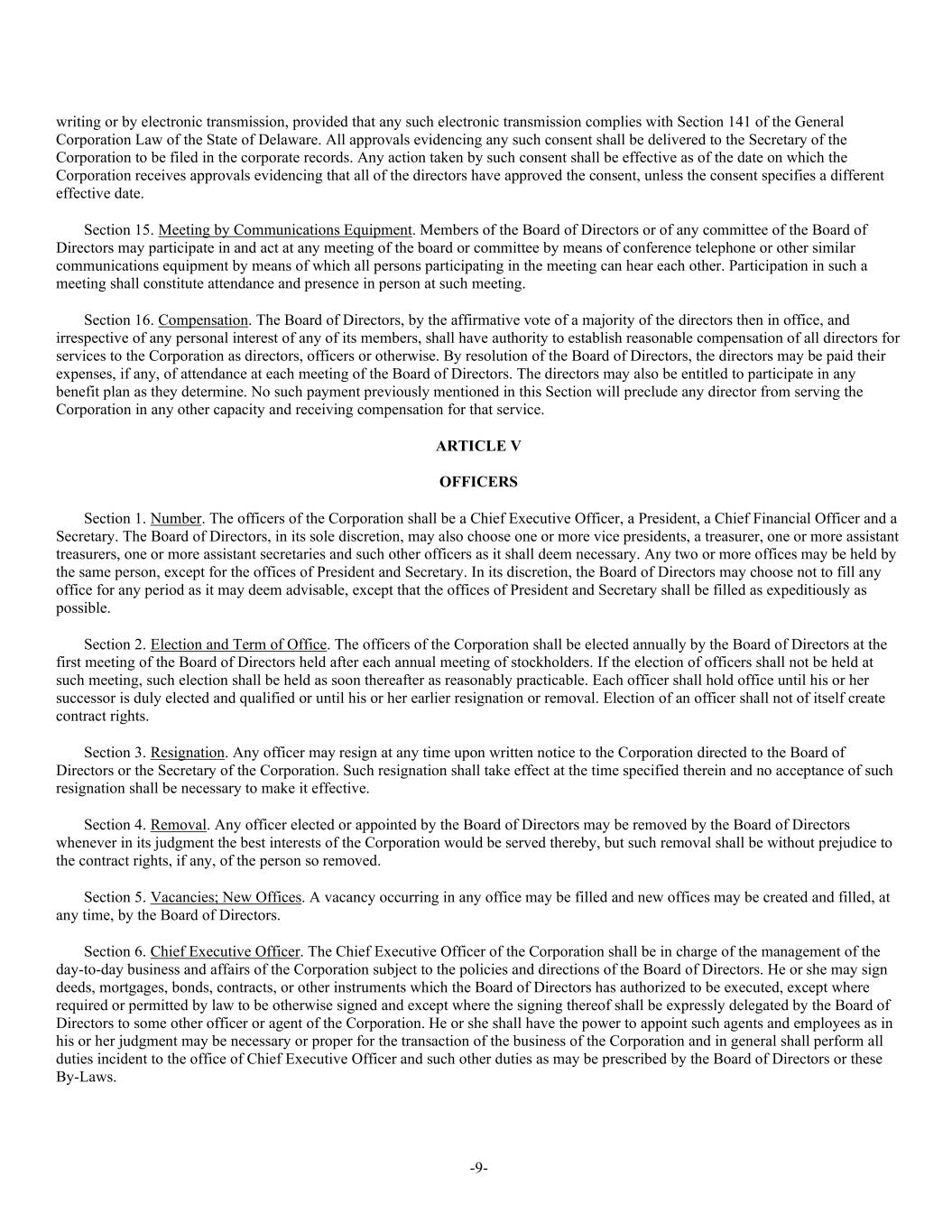 writing or by electronic transmission, provided that any such electronic transmission complies with Section 141 of the General Corporation Law of the State of Delaware. All approvals evidencing any such consent shall be delivered to the Secretary of the Corporation to be filed in the corporate records. Any action taken by such consent shall be effective as of the date on which the Corporation receives approvals evidencing that all of the directors have approved the consent, unless the consent specifies a different effective date.

Section 15. Meeting by Communications Equipment. Members of the Board of Directors or of any committee of the Board of Directors may participate in and act at any meeting of the board or committee by means of conference telephone or other similar communications equipment by means of which all persons participating in the meeting can hear each other. Participation in such a meeting shall constitute attendance and presence in person at such meeting.

Section 16. Compensation. The Board of Directors, by the affirmative vote of a majority of the directors then in office, and irrespective of any personal interest of any of its members, shall have authority to establish reasonable compensation of all directors for services to the Corporation as directors, officers or otherwise. By resolution of the Board of Directors, the directors may be paid their expenses, if any, of attendance at each meeting of the Board of Directors. The directors may also be entitled to participate in any benefit plan as they determine. No such payment previously mentioned in this Section will preclude any director from serving the Corporation in any other capacity and receiving compensation for that service.

ARTICLE V

OFFICERS

Section 1. Number. The officers of the Corporation shall be a Chief Executive Officer, a President, a Chief Financial Officer and a Secretary. The Board of Directors, in its sole discretion, may also choose one or more vice presidents, a treasurer, one or more assistant treasurers, one or more assistant secretaries and such other officers as it shall deem necessary. Any two or more offices may be held by the same person, except for the offices of President and Secretary. In its discretion, the Board of Directors may choose not to fill any office for any period as it may deem advisable, except that the offices of President and Secretary shall be filled as expeditiously as possible.

Section 2. Election and Term of Office. The officers of the Corporation shall be elected annually by the Board of Directors at the first meeting of the Board of Directors held after each annual meeting of stockholders. If the election of officers shall not be held at such meeting, such election shall be held as soon thereafter as reasonably practicable. Each officer shall hold office until his or her successor is duly elected and qualified or until his or her earlier resignation or removal. Election of an officer shall not of itself create contract rights.

Section 3. Resignation. Any officer may resign at any time upon written notice to the Corporation directed to the Board of Directors or the Secretary of the Corporation. Such resignation shall take effect at the time specified therein and no acceptance of such resignation shall be necessary to make it effective.

Section 4. Removal. Any officer elected or appointed by the Board of Directors may be removed by the Board of Directors whenever in its judgment the best interests of the Corporation would be served thereby, but such removal shall be without prejudice to the contract rights, if any, of the person so removed.

Section 5. Vacancies; New Offices. A vacancy occurring in any office may be filled and new offices may be created and filled, at any time, by the Board of Directors.

Section 6. Chief Executive Officer. The Chief Executive Officer of the Corporation shall be in charge of the management of the day-to-day business and affairs of the Corporation subject to the policies and directions of the Board of Directors. He or she may sign deeds, mortgages, bonds, contracts, or other instruments which the Board of Directors has authorized to be executed, except where required or permitted by law to be otherwise signed and except where the signing thereof shall be expressly delegated by the Board of Directors to some other officer or agent of the Corporation. He or she shall have the power to appoint such agents and employees as in his or her judgment may be necessary or proper for the transaction of the business of the Corporation and in general shall perform all duties incident to the office of Chief Executive Officer and such other duties as may be prescribed by the Board of Directors or these By-Laws.

-9-